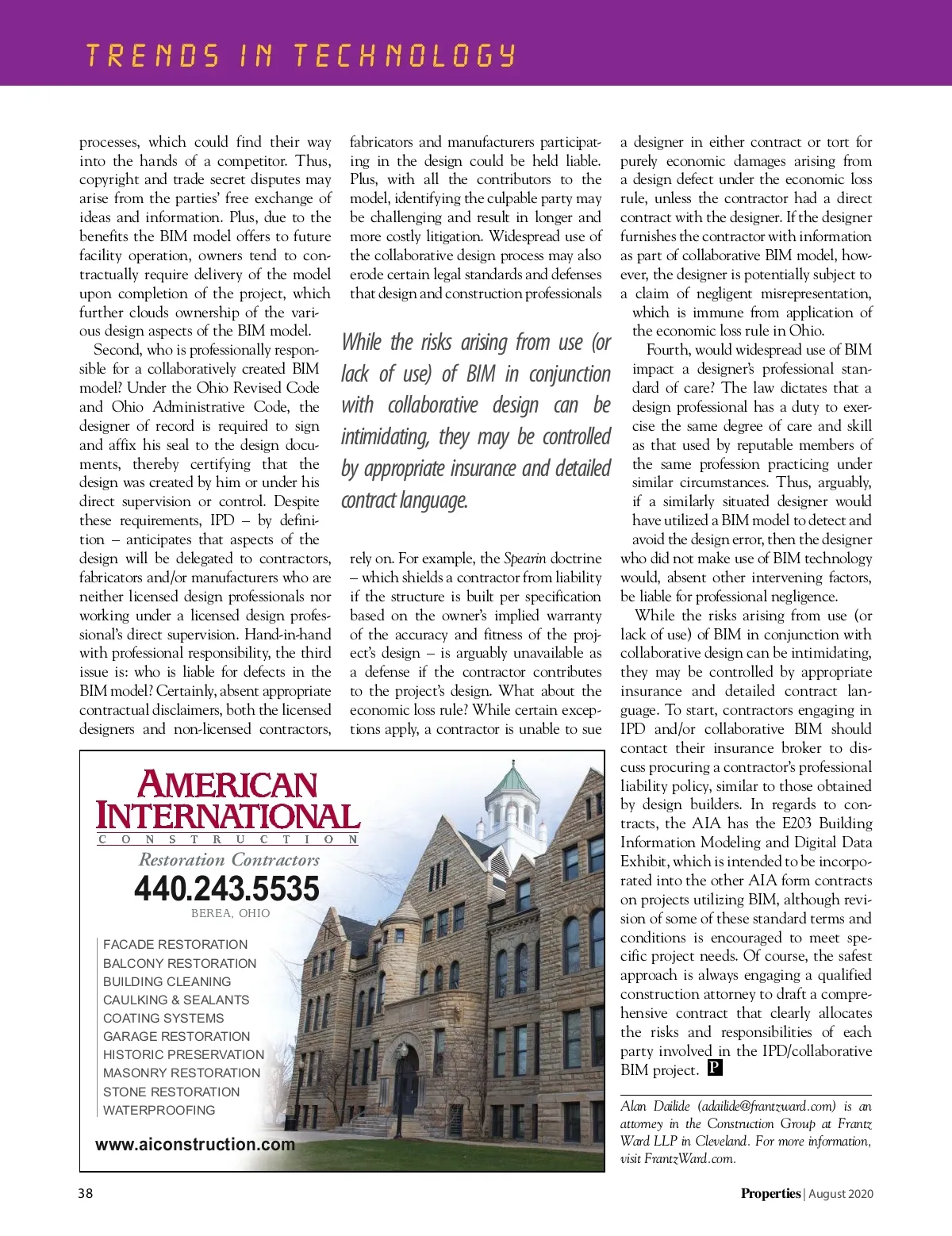 TRENDS IN TECHNOLOGY

processes, which could find their way into the hands of a competitor. Thus, copyright and trade secret disputes may arise from the parties' free exchange of ideas and information. Plus, due to the benefits the BIM model offers to future facility operation, owners tend to contractually require delivery of the model upon completion of the project, which further clouds ownership of the various design aspects of the BIM model.

Second, who is professionally responsible for a collaboratively created BIM model? Under the Ohio Revised Code and Ohio Administrative Code, the designer of record is required to sign and affix his seal to the design documents, thereby certifying that the design was created by him or under his direct supervision or control. Despite these requirements, IPD – by definition – anticipates that aspects of the design will be delegated to contractors, fabricators and/or manufacturers who are neither licensed design professionals nor working under a licensed design professional's direct supervision. Hand-in-hand with professional responsibility, the third issue is: who is liable for defects in the BIM model? Certainly, absent appropriate contractual disclaimers, both the licensed designers and non-licensed contractors, fabricators and manufacturers participating in the design could be held liable. Plus, with all the contributors to the model, identifying the culpable party may be challenging and result in longer and more costly litigation. Widespread use of the collaborative design process may also erode certain legal standards and defenses that design and construction professionals

While the risks arising from use (or lack of use) of BIM in conjunction with collaborative design can be intimidating, they may be controlled by appropriate insurance and detailed contract language.

rely on. For example, the Spearin doctrine – which shields a contractor from liability if the structure is built per specification based on the owner's implied warranty of the accuracy and fitness of the project's design – is arguably unavailable as a defense if the contractor contributes to the project's design. What about the economic loss rule? While certain exceptions apply, a contractor is unable to sue a designer in either contract or tort for purely economic damages arising from a design defect under the economic loss rule, unless the contractor had a direct contract with the designer. If the designer furnishes the contractor with information as part of collaborative BIM model, however, the designer is potentially subject to a claim of negligent misrepresentation, which is immune from application of the economic loss rule in Ohio.

Fourth, would widespread use of BIM impact a designer's professional standard of care? The law dictates that a design professional has a duty to exercise the same degree of care and skill as that used by reputable members of the same profession practicing under similar circumstances. Thus, arguably, if a similarly situated designer would have utilized a BIM model to detect and avoid the design error, then the designer who did not make use of BIM technology would, absent other intervening factors, be liable for professional negligence.

While the risks arising from use (or lack of use) of BIM in conjunction with collaborative design can be intimidating, they may be controlled by appropriate insurance and detailed contract language. To start, contractors engaging in IPD and/or collaborative BIM should contact their insurance broker to discuss procuring a contractor's professional liability policy, similar to those obtained by design builders. In regards to contracts, the AIA has the E203 Building Information Modeling and Digital Data Exhibit, which is intended to be incorporated into the other AIA form contracts on projects utilizing BIM, although revision of some of these standard terms and conditions is encouraged to meet specific project needs. Of course, the safest approach is always engaging a qualified construction attorney to draft a comprehensive contract that clearly allocates the risks and responsibilities of each party involved in the IPD/collaborative BIM project. P

Alan Dailide (adailide@frantzward.com) is an attorney in the Construction Group at Frantz Ward LLP in Cleveland. For more information, visit FrantzWard.com.

AMERICAN INTERNATIONAL
CONSTRUCTION
Restoration Contractors
440.243.5535
BEREA, OHIO
FACADE RESTORATION
BALCONY RESTORATION
BUILDING CLEANING
CAULKING & SEALANTS
COATING SYSTEMS
GARAGE RESTORATION
HISTORIC PRESERVATION
MASONRY RESTORATION
STONE RESTORATION
WATERPROOFING
www.aiconstruction.com

38

Properties | August 2020